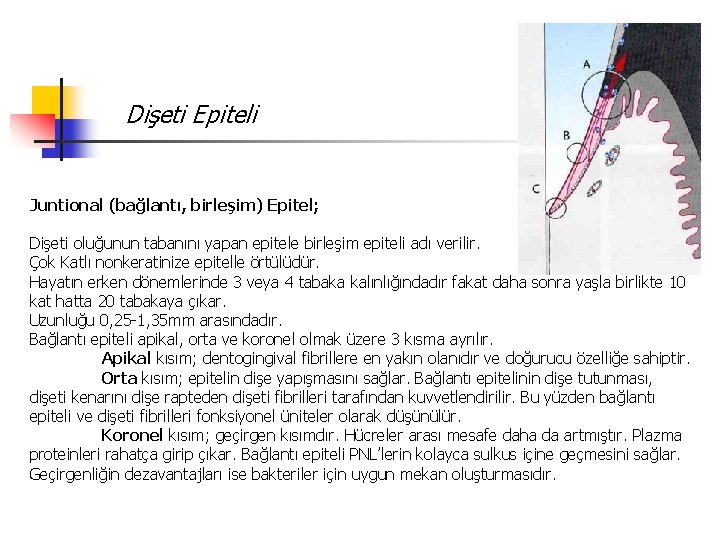 Dişeti Epiteli

A

B

C

Juntional (bağlantı, birleşim) Epitel;

Dişeti oluğunun tabanını yapan epitele birleşim epiteli adı verilir.
Çok Katlı nonkeratinize epitelle örtülüdür.
Hayatın erken dönemlerinde 3 veya 4 tabaka kalınlığındadır fakat daha sonra yaşla birlikte 10 kat hatta 20 tabakaya çıkar.
Uzunluğu 0,25-1,35mm arasındadır.
Bağlantı epiteli apikal, orta ve koronel olmak üzere 3 kısma ayrılır.

Apikal kısım; dentogingival fibrillere en yakın olanıdır ve doğurucu özelliğe sahiptir.

Orta kısım; epitelin dişe yapışmasını sağlar. Bağlantı epitelinin dişe tutunması, dişeti kenarını dişe rapteden dişeti fibrilleri tarafından kuvvetlendirilir. Bu yüzden bağlantı epiteli ve dişeti fibrilleri fonksiyonel üniteler olarak düşünülür.

Koronel kısım; geçirgen kısımdır. Hücreler arası mesafe daha da artmıştır. Plazma proteinleri rahatça girip çıkar. Bağlantı epiteli PNL'lerin kolayca sulkus içine geçmesini sağlar. Geçirgenliğin dezavantajları ise bakteriler için uygun mekan oluşturmasıdır.